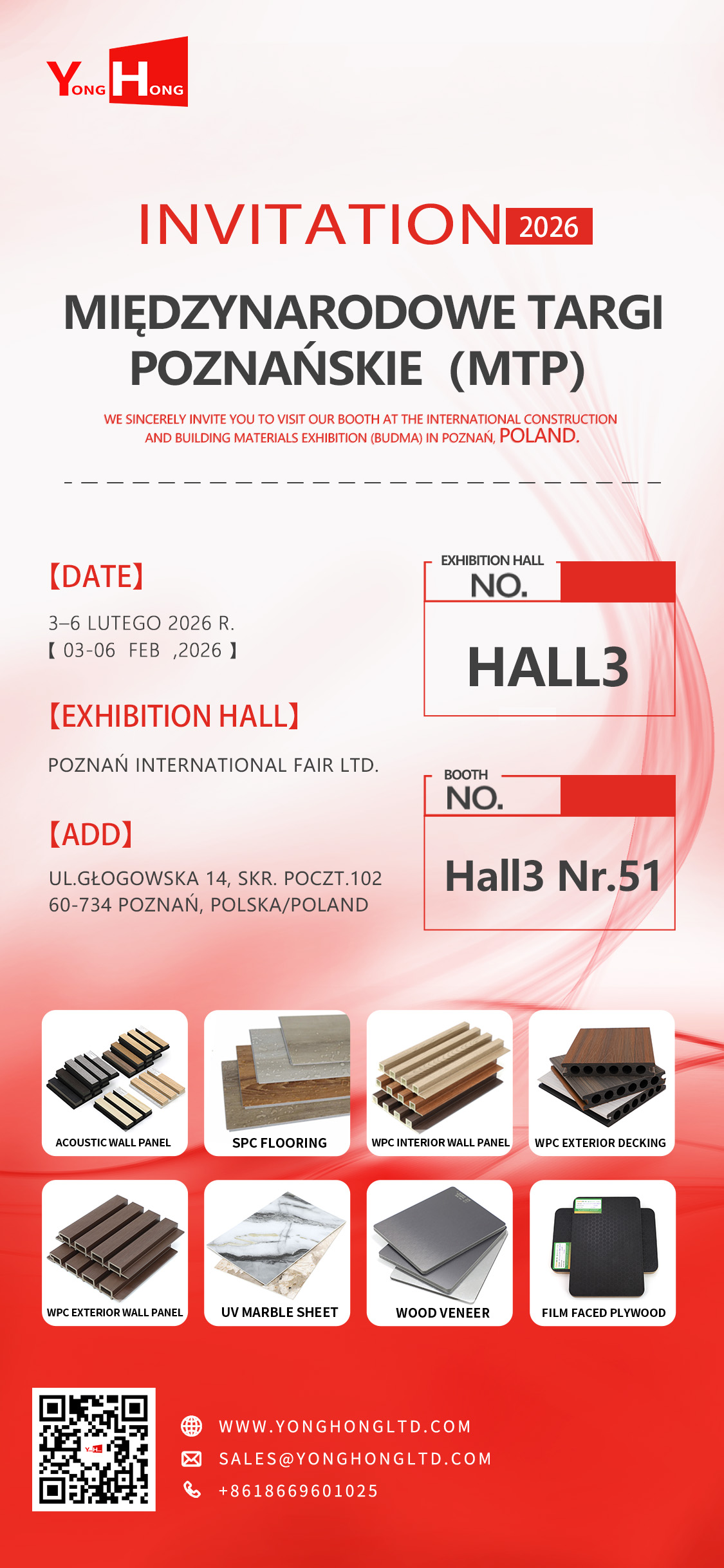 YONG HONG

INVITATION 2026

MIĘDZYNARODOWE TARGI POZNAŃSKIE (MTP)

WE SINCERELY INVITE YOU TO VISIT OUR BOOTH AT THE INTERNATIONAL CONSTRUCTION AND BUILDING MATERIALS EXHIBITION (BUDMA) IN POZNAŃ, POLAND.

【DATE】

3–6 LUTEGO 2026 R.
【 03-06 FEB ,2026 】

【EXHIBITION HALL】

POZNAŃ INTERNATIONAL FAIR LTD.

【ADD】

UL.GŁOGOWSKA 14, SKR. POCZT.102
60-734 POZNAŃ, POLSKA/POLAND

EXHIBITION HALL NO.

HALL3

BOOTH NO.

Hall3 Nr.51

ACOUSTIC WALL PANEL

SPC FLOORING

WPC INTERIOR WALL PANEL

WPC EXTERIOR DECKING

WPC EXTERIOR WALL PANEL

UV MARBLE SHEET

WOOD VENEER

FILM FACED PLYWOOD

WWW.YONGHONGLTD.COM
SALES@YONGHONGLTD.COM
+8618669601025